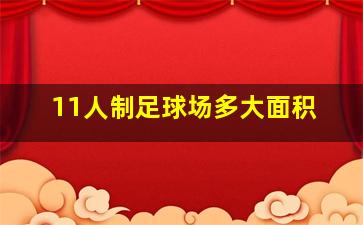 11人制足球场多大面积